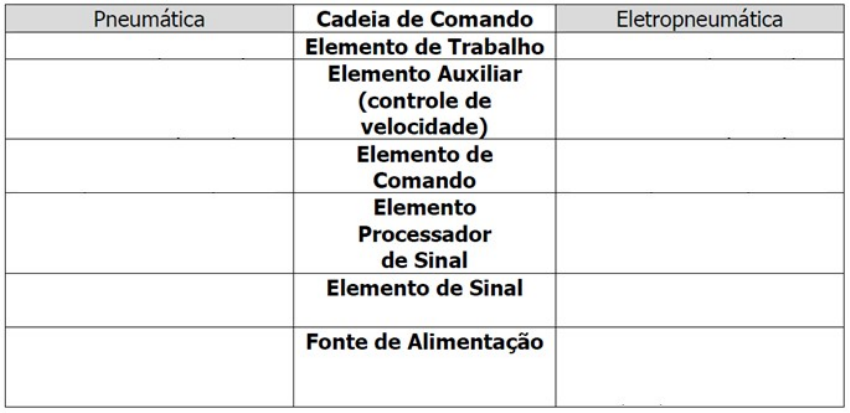 | Pneumática | Cadeia de Comando | Eletropneumática |
|---|---|---|
|  | Elemento de Trabalho |  |
|  | Elemento Auxiliar (controle de velocidade) |  |
|  | Elemento de Comando |  |
|  | Elemento Processador de Sinal |  |
|  | Elemento de Sinal |  |
|  | Fonte de Alimentação |  |